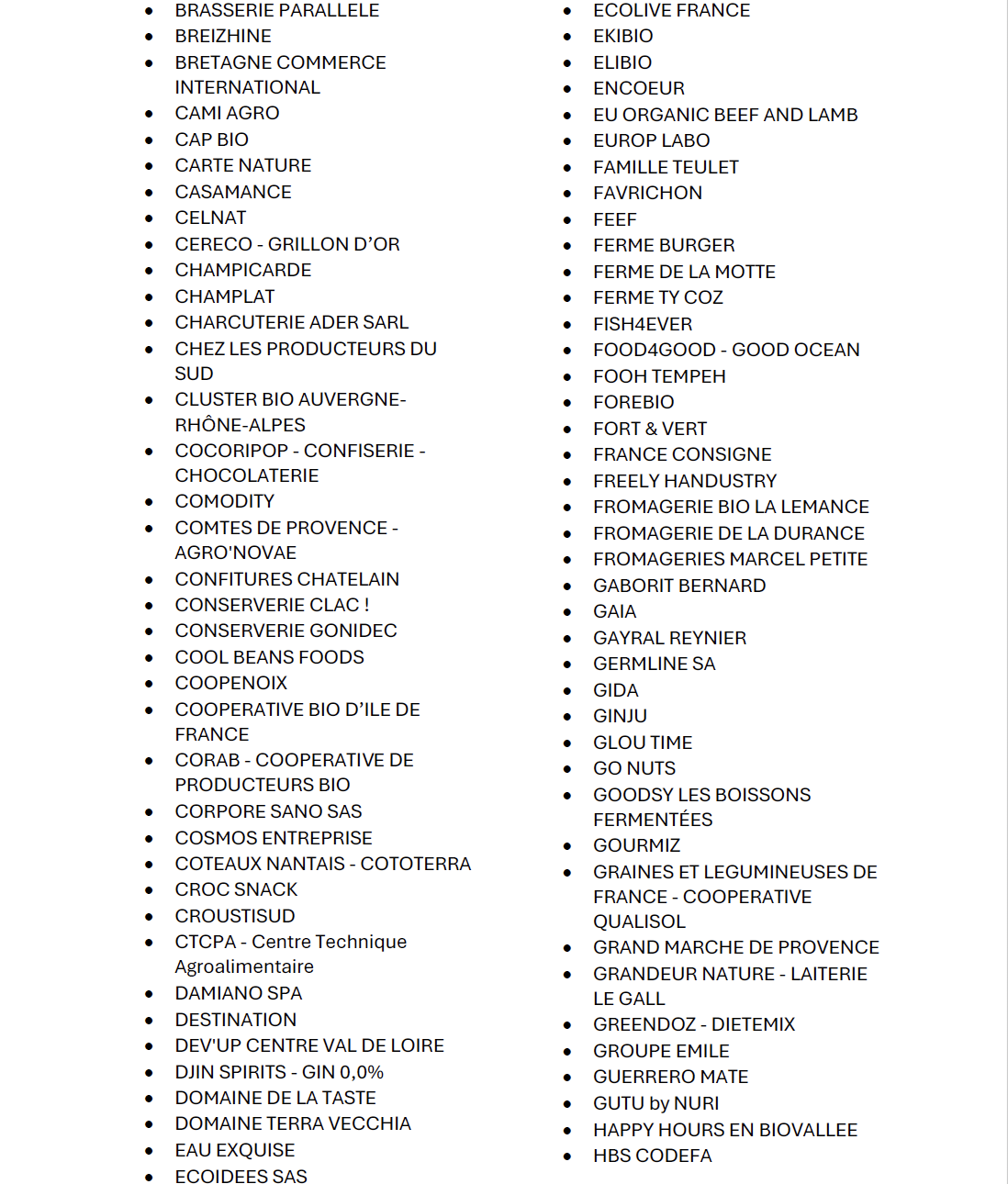 - BRASSERIE PARALLELE
- BREIZHINE
- BRETAGNE COMMERCE INTERNATIONAL
- CAMI AGRO
- CAP BIO
- CARTE NATURE
- CASAMANCE
- CELNAT
- CERECO - GRILLON D'OR
- CHAMPICARDE
- CHAMPLAT
- CHARCUTERIE ADER SARL
- CHEZ LES PRODUCTEURS DU SUD
- CLUSTER BIO AUVERGNE-RHÔNE-ALPES
- COCORIPOP - CONFISERIE - CHOCOLATERIE
- COMODITY
- COMTES DE PROVENCE - AGRO'NOVAE
- CONFITURES CHATELAIN
- CONSERVERIE CLAC !
- CONSERVERIE GONIDEC
- COOL BEANS FOODS
- COOPENOIX
- COOPERATIVE BIO D'ILE DE FRANCE
- CORAB - COOPERATIVE DE PRODUCTEURS BIO
- CORPORE SANO SAS
- COSMOS ENTREPRISE
- COTEAUX NANTAIS - COTOTERRA
- CROC SNACK
- CROUSTISUD
- CTCPA - Centre Technique Agroalimentaire
- DAMIANO SPA
- DESTINATION
- DEV'UP CENTRE VAL DE LOIRE
- DJIN SPIRITS - GIN 0,0%
- DOMAINE DE LA TASTE
- DOMAINE TERRA VECCHIA
- EAU EXQUISE
- ECOIDEES SAS

- ECOLIVE FRANCE
- EKIBIO
- ELIBIO
- ENCOEUR
- EU ORGANIC BEEF AND LAMB
- EUROP LABO
- FAMILLE TEULET
- FAVRICHON
- FEEF
- FERME BURGER
- FERME DE LA MOTTE
- FERME TY COZ
- FISH4EVER
- FOOD4GOOD - GOOD OCEAN
- FOOH TEMPEH
- FOREBIO
- FORT & VERT
- FRANCE CONSIGNE
- FREELY HANDUSTRY
- FROMAGERIE BIO LA LEMANCE
- FROMAGERIE DE LA DURANCE
- FROMAGERIES MARCEL PETITE
- GABORIT BERNARD
- GAIA
- GAYRAL REYNIER
- GERMLINE SA
- GIDA
- GINJU
- GLOU TIME
- GO NUTS
- GOODSY LES BOISSONS FERMENTÉES
- GOURMIZ
- GRAINES ET LEGUMINEUSES DE FRANCE - COOPERATIVE QUALISOL
- GRAND MARCHE DE PROVENCE
- GRANDEUR NATURE - LAITERIE LE GALL
- GREENDOZ - DIETEMIX
- GROUPE EMILE
- GUERRERO MATE
- GUTU by NURI
- HAPPY HOURS EN BIOVALLEE
- HBS CODEFA